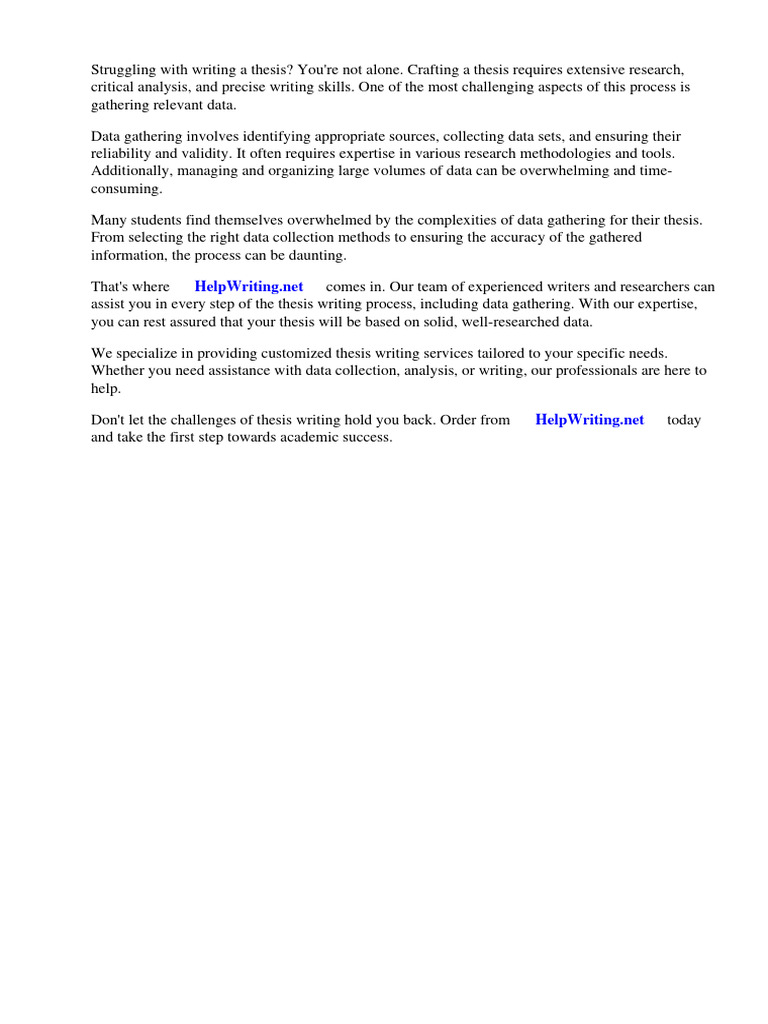 Struggling with writing a thesis? You're not alone. Crafting a thesis requires extensive research, critical analysis, and precise writing skills. One of the most challenging aspects of this process is gathering relevant data.

Data gathering involves identifying appropriate sources, collecting data sets, and ensuring their reliability and validity. It often requires expertise in various research methodologies and tools. Additionally, managing and organizing large volumes of data can be overwhelming and time-consuming.

Many students find themselves overwhelmed by the complexities of data gathering for their thesis. From selecting the right data collection methods to ensuring the accuracy of the gathered information, the process can be daunting.

That's where HelpWriting.net comes in. Our team of experienced writers and researchers can assist you in every step of the thesis writing process, including data gathering. With our expertise, you can rest assured that your thesis will be based on solid, well-researched data.

We specialize in providing customized thesis writing services tailored to your specific needs. Whether you need assistance with data collection, analysis, or writing, our professionals are here to help.

Don't let the challenges of thesis writing hold you back. Order from HelpWriting.net today and take the first step towards academic success.